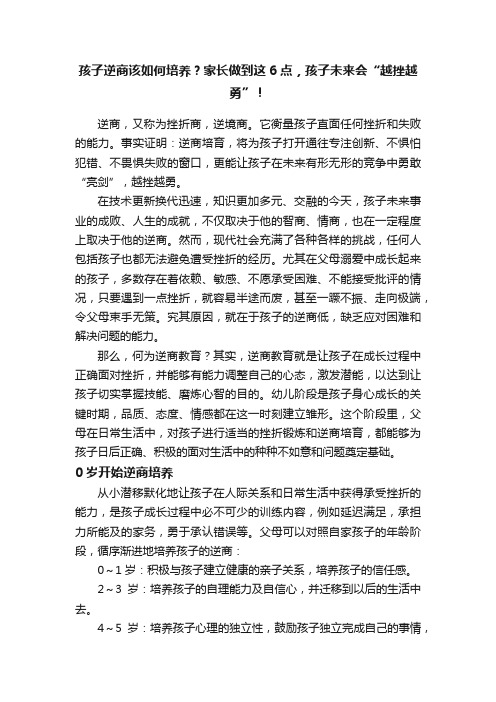 孩子逆商该如何培养？家长做到这 6 点，孩子未来会“越挫越勇”！

逆商，又称为挫折商，逆境商。它衡量孩子直面任何挫折和失败的能力。事实证明：逆商培育，将为孩子打开通往专注创新、不惧怕犯错、不畏惧失败的窗口，更能让孩子在未来有形无形的竞争中勇敢“亮剑”，越挫越勇。

在技术更新换代迅速，知识更加多元、交融的今天，孩子未来事业的成败、人生的成就，不仅取决于他的智商、情商，也在一定程度上取决于他的逆商。然而，现代社会充满了各种各样的挑战，任何人包括孩子也都无法避免遭受挫折的经历。尤其在父母溺爱中成长起来的孩子，多数存在着依赖、敏感、不愿承受困难、不能接受批评的情况，只要遇到一点挫折，就容易半途而废，甚至一蹶不振、走向极端，令父母束手无策。究其原因，就在于孩子的逆商低，缺乏应对困难和解决问题的能力。

那么，何为逆商教育？其实，逆商教育就是让孩子在成长过程中正确面对挫折，并能够有能力调整自己的心态，激发潜能，以达到让孩子切实掌握技能、磨炼心智的目的。幼儿阶段是孩子身心成长的关键时期，品质、态度、情感都在这一时刻建立雏形。这个阶段里，父母在日常生活中，对孩子进行适当的挫折锻炼和逆商培育，都能够为孩子日后正确、积极的面对生活中的种种不如意和问题奠定基础。

0 岁开始逆商培养

从小潜移默化地让孩子在人际关系和日常生活中获得承受挫折的能力，是孩子成长过程中必不可少的训练内容，例如延迟满足，承担力所能及的家务，勇于承认错误等。父母可以对照自家孩子的年龄阶段，循序渐进地培养孩子的逆商：

0～1 岁：积极与孩子建立健康的亲子关系，培养孩子的信任感。

2～3 岁：培养孩子的自理能力及自信心，并迁移到以后的生活中去。

4～5 岁：培养孩子心理的独立性，鼓励孩子独立完成自己的事情，